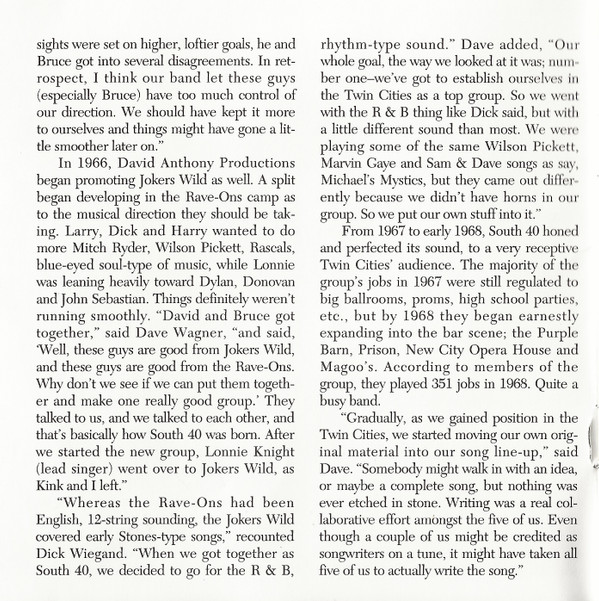 sights were set on higher, loftier goals, he and Bruce got into several disagreements. In retrospect, I think our band let these guys (especially Bruce) have too much control of our direction. We should have kept it more to ourselves and things might have gone a little smoother later on."

In 1966, David Anthony Productions began promoting Jokers Wild as well. A split began developing in the Rave-Ons camp as to the musical direction they should be taking. Larry, Dick and Harry wanted to do more Mitch Ryder, Wilson Pickett, Rascals, blue-eyed soul-type of music, while Lonnie was leaning heavily toward Dylan, Donovan and John Sebastian. Things definitely weren't running smoothly. "David and Bruce got together," said Dave Wagner, "and said, 'Well, these guys are good from Jokers Wild, and these guys are good from the Rave-Ons. Why don't we see if we can put them together and make one really good group.' They talked to us, and we talked to each other, and that's basically how South 40 was born. After we started the new group, Lonnie Knight (lead singer) went over to Jokers Wild, as Kink and I left."

"Whereas the Rave-Ons had been English, 12-string sounding, the Jokers Wild covered early Stones-type songs," recounted Dick Wiegand. "When we got together as South 40, we decided to go for the R & B, rhythm-type sound." Dave added, "Our whole goal, the way we looked at it was; number one–we've got to establish ourselves in the Twin Cities as a top group. So we went with the R & B thing like Dick said, but with a little different sound than most. We were playing some of the same Wilson Pickett, Marvin Gaye and Sam & Dave songs as say, Michael's Mystics, but they came out differently because we didn't have horns in our group. So we put our own stuff into it."

From 1967 to early 1968, South 40 honed and perfected its sound, to a very receptive Twin Cities' audience. The majority of the group's jobs in 1967 were still regulated to big ballrooms, proms, high school parties, etc., but by 1968 they began earnestly expanding into the bar scene; the Purple Barn, Prison, New City Opera House and Magoo's. According to members of the group, they played 351 jobs in 1968. Quite a busy band.

"Gradually, as we gained position in the Twin Cities, we started moving our own original material into our song line-up," said Dave. "Somebody might walk in with an idea, or maybe a complete song, but nothing was ever etched in stone. Writing was a real collaborative effort amongst the five of us. Even though a couple of us might be credited as songwriters on a tune, it might have taken all five of us to actually write the song."